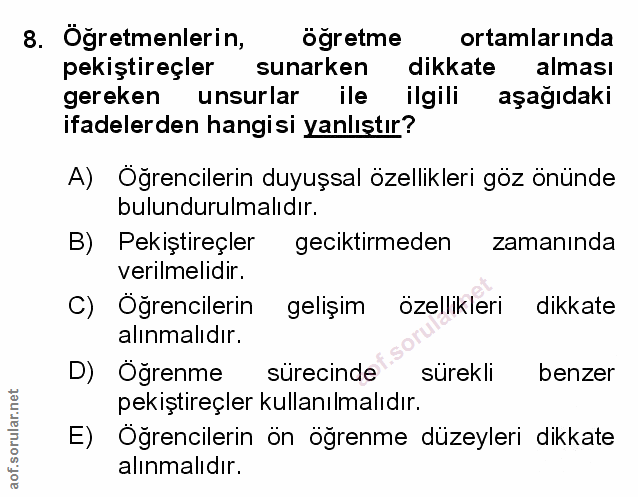 8. Öğretmenlerin, öğretme ortamlarında pekiştireçler sunarken dikkate alması gereken unsurlar ile ilgili aşağıdaki ifadelerden hangisi yanlıştır?

A) Öğrencilerin duyuşsal özellikleri göz önünde bulundurulmalıdır.

B) Pekiştireçler geciktirmeden zamanında verilmelidir.

C) Öğrencilerin gelişim özellikleri dikkate alınmalıdır.

D) Öğrenme sürecinde sürekli benzer pekiştireçler kullanılmalıdır.

E) Öğrencilerin ön öğrenme düzeyleri dikkate alınmalıdır.

aof.sorular.net

aof.sorular.net